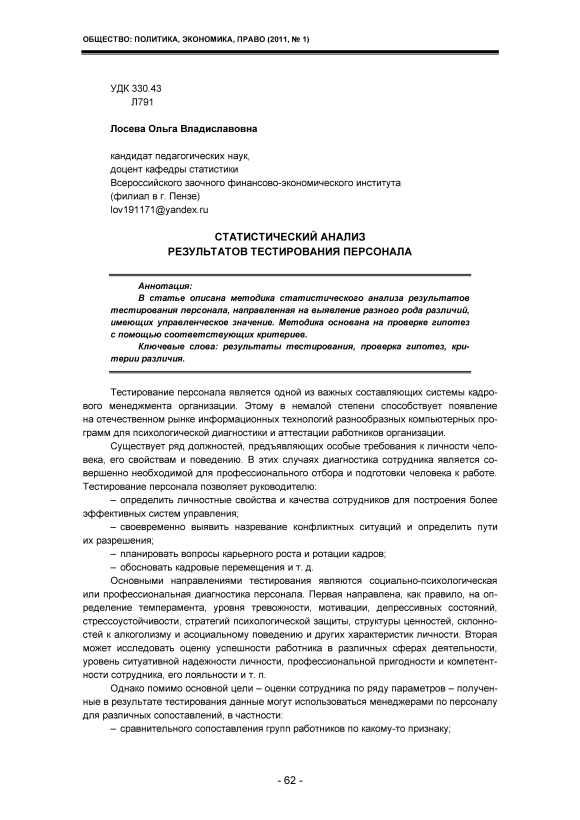 ОБЩЕСТВО: ПОЛИТИКА, ЭКОНОМИКА, ПРАВО (2011, № 1)

УДК 330.43
Л791

Лосева Ольга Владиславовна

кандидат педагогических наук,
доцент кафедры статистики
Всероссийского заочного финансово-экономического института
(филиал в г. Пензе)
lov191171@yandex.ru

СТАТИСТИЧЕСКИЙ АНАЛИЗ
РЕЗУЛЬТАТОВ ТЕСТИРОВАНИЯ ПЕРСОНАЛА

Аннотация:
В статье описана методика статистического анализа результатов тестирования персонала, направленная на выявление разного рода различий, имеющих управленческое значение. Методика основана на проверке гипотез с помощью соответствующих критериев.
Ключевые слова: результаты тестирования, проверка гипотез, критерии различия.

Тестирование персонала является одной из важных составляющих системы кадрового менеджмента организации. Этому в немалой степени способствует появление на отечественном рынке информационных технологий разнообразных компьютерных программ для психологической диагностики и аттестации работников организации.

Существует ряд должностей, предъявляющих особые требования к личности человека, его свойствам и поведению. В этих случаях диагностика сотрудника является совершенно необходимой для профессионального отбора и подготовки человека к работе. Тестирование персонала позволяет руководителю:

– определить личностные свойства и качества сотрудников для построения более эффективных систем управления;

– своевременно выявить назревание конфликтных ситуаций и определить пути их разрешения;

– планировать вопросы карьерного роста и ротации кадров;

– обосновать кадровые перемещения и т. д.

Основными направлениями тестирования являются социально-психологическая или профессиональная диагностика персонала. Первая направлена, как правило, на определение темперамента, уровня тревожности, мотивации, депрессивных состояний, стрессоустойчивости, стратегий психологической защиты, структуры ценностей, склонностей к алкоголизму и асоциальному поведению и других характеристик личности. Вторая может исследовать оценку успешности работника в различных сферах деятельности, уровень ситуативной надежности личности, профессиональной пригодности и компетентности сотрудника, его лояльности и т. п.

Однако помимо основной цели – оценки сотрудника по ряду параметров – полученные в результате тестирования данные могут использоваться менеджерами по персоналу для различных сопоставлений, в частности:

– сравнительного сопоставления групп работников по какому-то признаку;

- 62 -